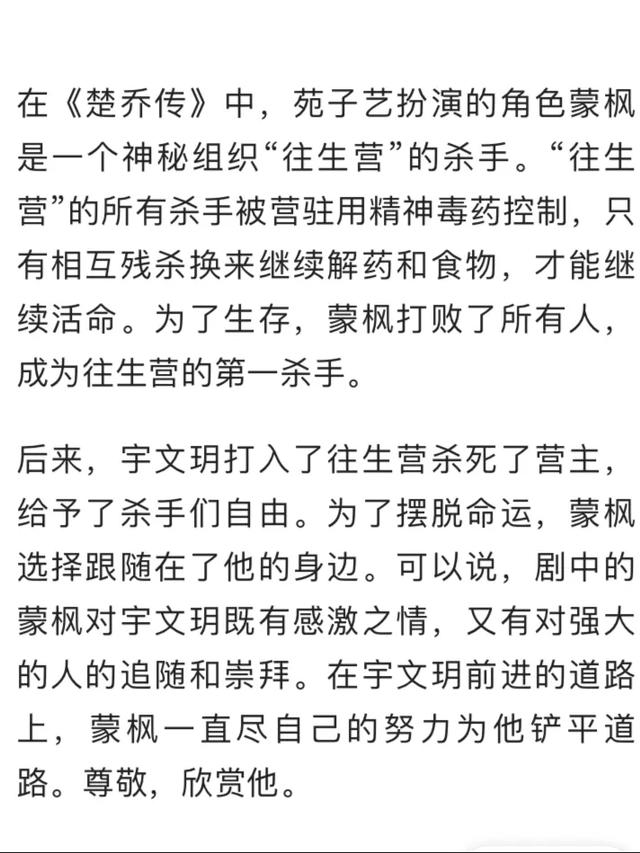 在《楚乔传》中，苑子艺扮演的角色蒙枫是一个神秘组织“往生营”的杀手。“往生营”的所有杀手被营驻用精神毒药控制，只有相互残杀换来继续解药和食物，才能继续活命。为了生存，蒙枫打败了所有人，成为往生营的第一杀手。

后来，宇文玥打入了往生营杀死了营主，给予了杀手们自由。为了摆脱命运，蒙枫选择跟随在了他的身边。可以说，剧中的蒙枫对宇文玥既有感激之情，又有对强大的人的追随和崇拜。在宇文玥前进的道路上，蒙枫一直尽自己的努力为他铲平道路。尊敬，欣赏他。